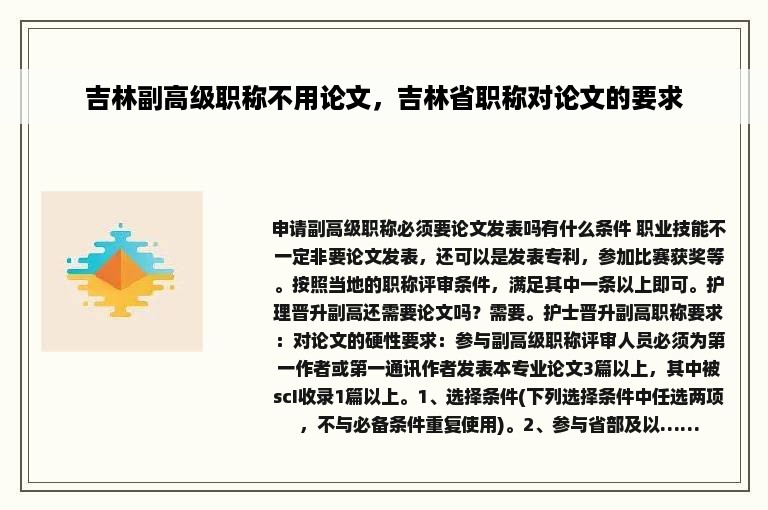 吉林副高级职称不用论文，吉林省职称对论文的要求

申请副高级职称必须要论文发表吗有什么条件 职业技能不一定非要论文发表，还可以是发表专利，参加比赛获奖等。按照当地的职称评审条件，满足其中一条以上即可。护理晋升副高还需要论文吗？需要。护士晋升副高职称要求：对论文的硬性要求：参与副高级职称评审人员必须为第一作者或第一通讯作者发表本专业论文3篇以上，其中被scI收录1篇以上。1、选择条件(下列选择条件中任选两项，不与必备条件重复使用)。2、参与省部及以......